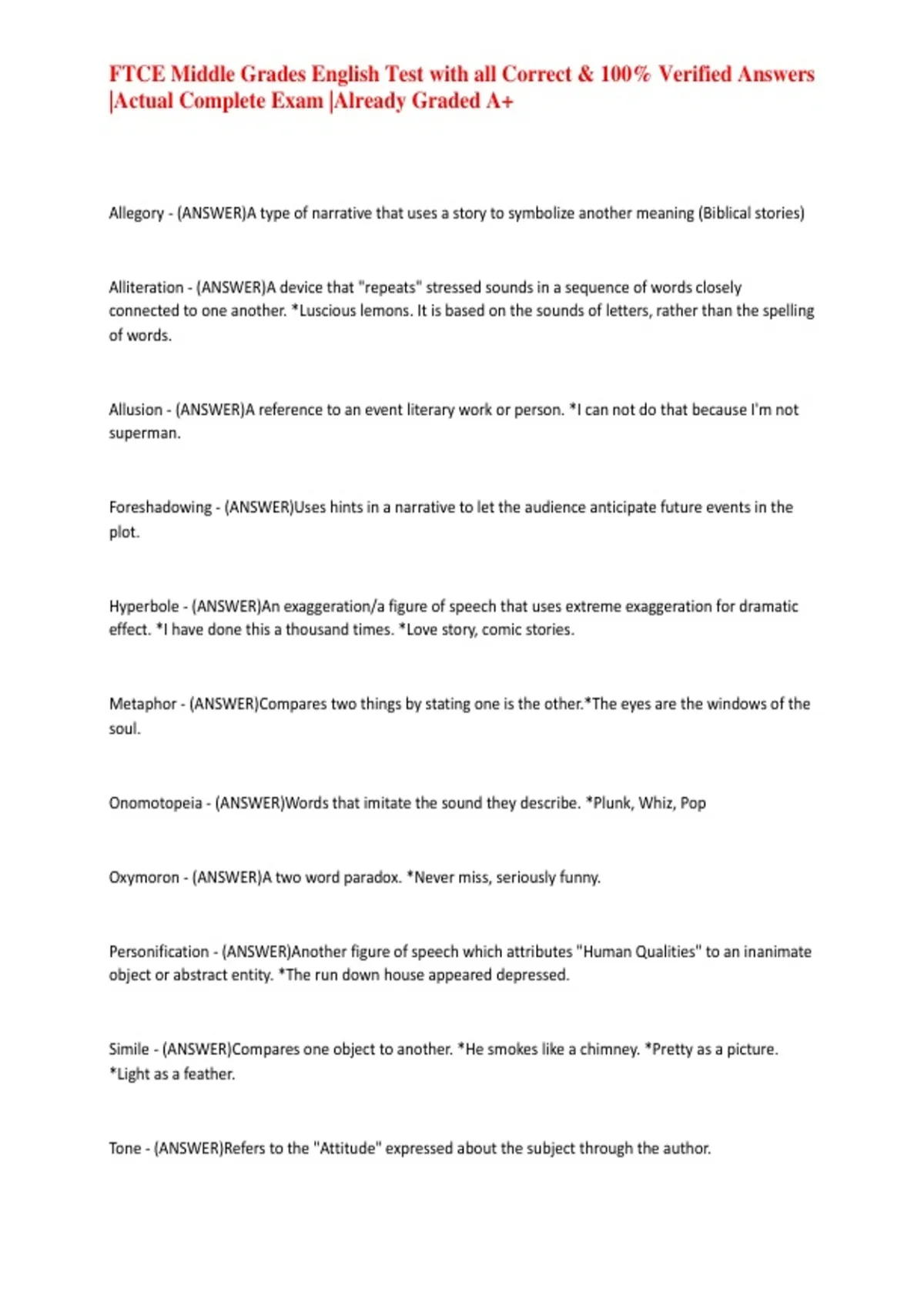 FTCE Middle Grades English Test with all Correct & 100% Verified Answers |Actual Complete Exam |Already Graded A+

Allegory - (ANSWER)A type of narrative that uses a story to symbolize another meaning (Biblical stories)

Alliteration - (ANSWER)A device that "repeats" stressed sounds in a sequence of words closely connected to one another. *Luscious lemons. It is based on the sounds of letters, rather than the spelling of words.

Allusion - (ANSWER)A reference to an event literary work or person. *I can not do that because I'm not superman.

Foreshadowing - (ANSWER)Uses hints in a narrative to let the audience anticipate future events in the plot.

Hyperbole - (ANSWER)An exaggeration/a figure of speech that uses extreme exaggeration for dramatic effect. *I have done this a thousand times. *Love story, comic stories.

Metaphor - (ANSWER)Compares two things by stating one is the other.*The eyes are the windows of the soul.

Onomotopeia - (ANSWER)Words that imitate the sound they describe. *Plunk, Whiz, Pop

Oxymoron - (ANSWER)A two word paradox. *Never miss, seriously funny.

Personification - (ANSWER)Another figure of speech which attributes "Human Qualities" to an inanimate object or abstract entity. *The run down house appeared depressed.

Simile - (ANSWER)Compares one object to another. *He smokes like a chimney. *Pretty as a picture. *Light as a feather.

Tone - (ANSWER)Refers to the "Attitude" expressed about the subject through the author.